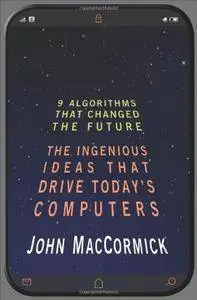 9 ALGORITHMS THAT CHANGED THE FUTURE

THE INGENIOUS IDEAS THAT DRIVE TODAY'S COMPUTERS

JOHN MACCORMICK